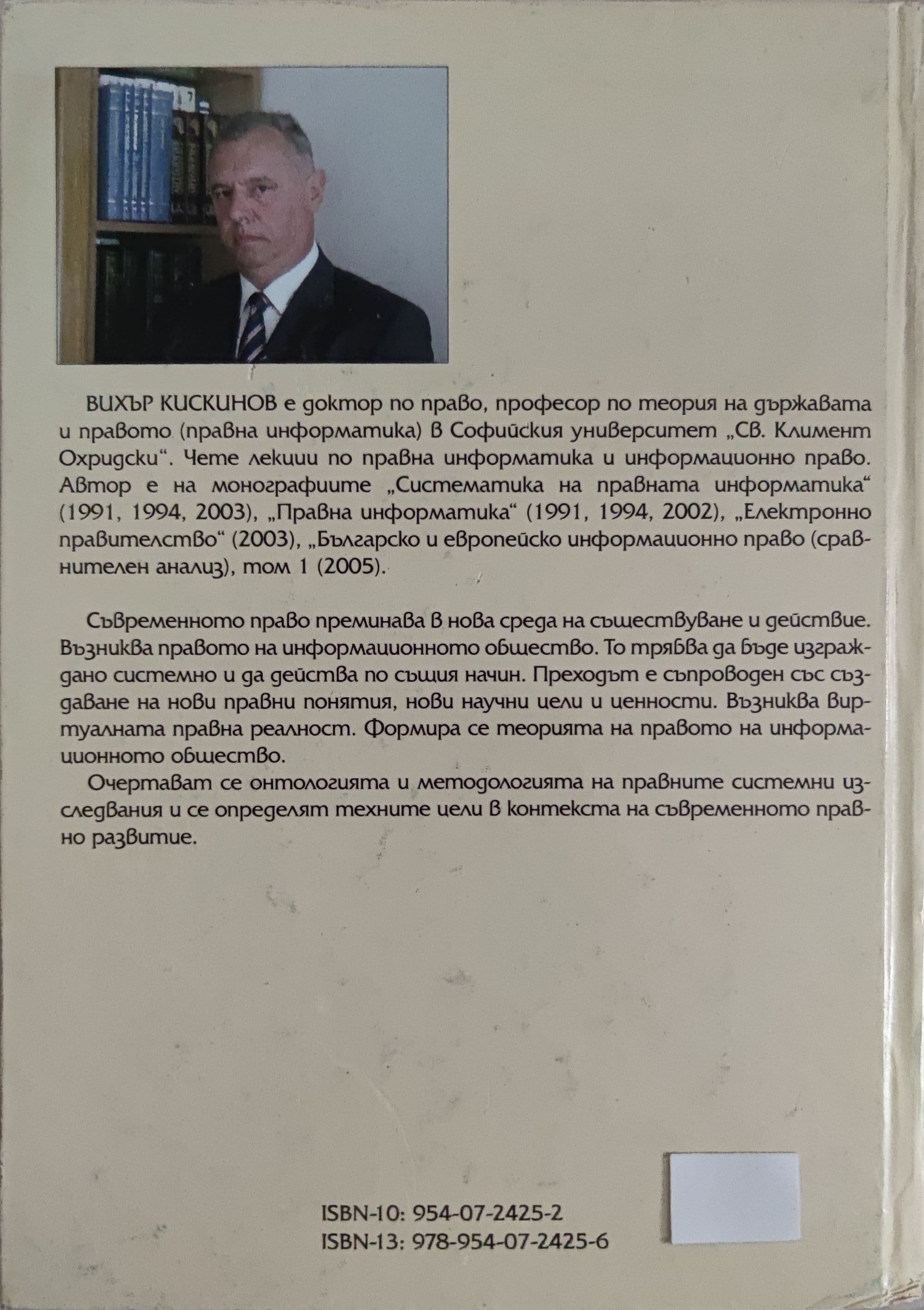 ВИХЪР КИСКИНОВ е доктор по право, професор по теория на държавата и правото (правна информатика) в Софийския университет „Св. Климент Охридски“. Чете лекции по правна информатика и информационно право. Автор е на монографиите „Систематика на правната информатика“ (1991, 1994, 2003), „Правна информатика“ (1991, 1994, 2002), „Електронно правителство“ (2003), „Българско и европейско информационно право (сравнителен анализ), том 1 (2005).

Съвременното право преминава в нова среда на съществуване и действие. Възниква правото на информационното общество. То трябва да бъде изграждано системно и да действа по същия начин. Преходът е съпроводен със създаване на нови правни понятия, нови научни цели и ценности. Възниква виртуалната правна реалност. Формира се теорията на правото на информационното общество.

Очертават се онтологията и методологията на правните системни изследвания и се определят техните цели в контекста на съвременното правно развитие.

ISBN-10: 954-07-2425-2
ISBN-13: 978-954-07-2425-6